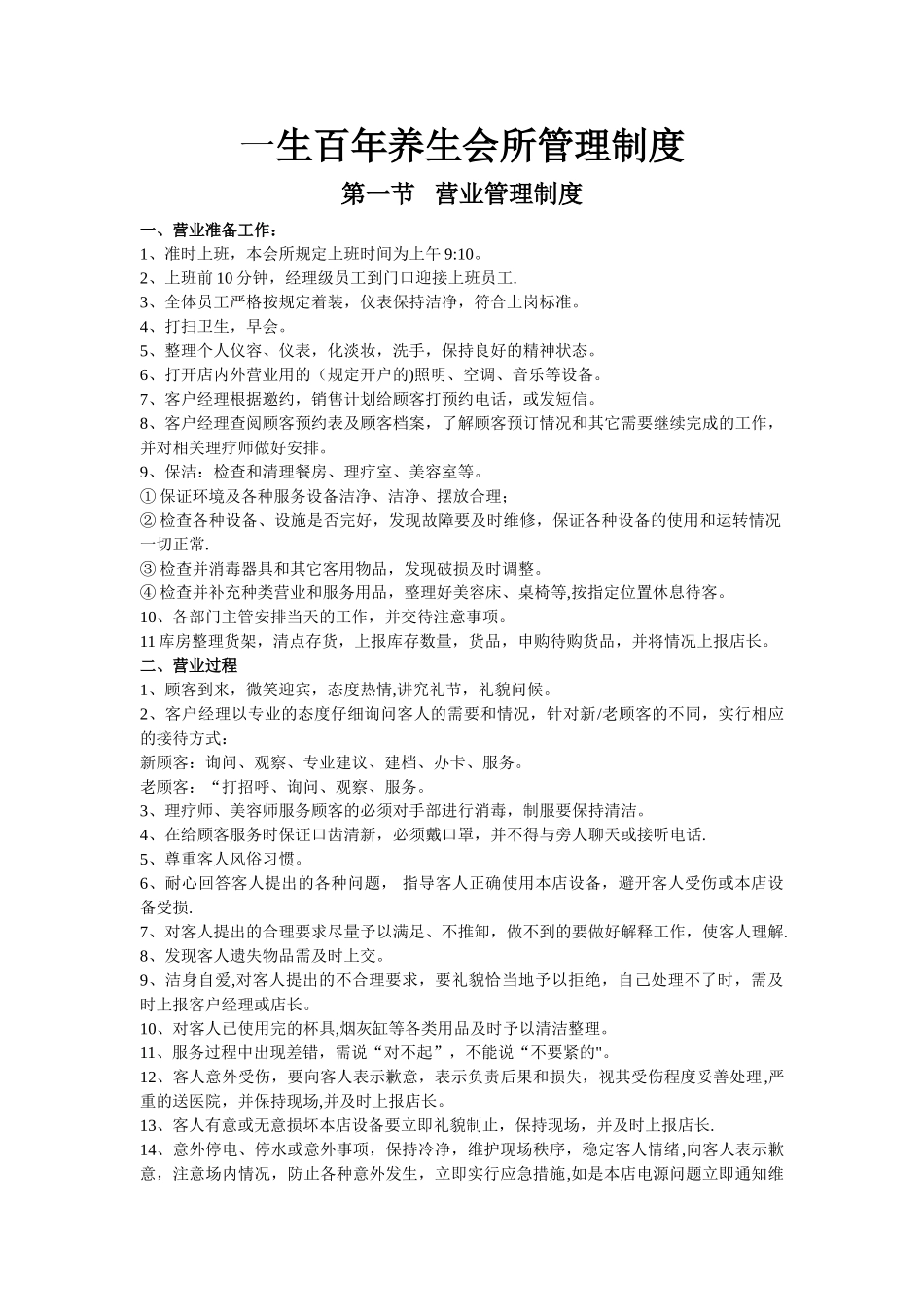 一生百年养生会所管理制度

第一节　营业管理制度

一、营业准备工作：
1、准时上班，本会所规定上班时间为上午 9:10。
2、上班前 10 分钟，经理级员工到门口迎接上班员工.
3、全体员工严格按规定着装，仪表保持洁净，符合上岗标准。
4、打扫卫生，早会。
5、整理个人仪容、仪表，化淡妆，洗手，保持良好的精神状态。
6、打开店内外营业用的（规定开户的)照明、空调、音乐等设备。
7、客户经理根据邀约，销售计划给顾客打预约电话，或发短信。
8、客户经理查阅顾客预约表及顾客档案，了解顾客预订情况和其它需要继续完成的工作，并对相关理疗师做好安排。
9、保洁：检查和清理餐房、理疗室、美容室等。
① 保证环境及各种服务设备洁净、洁净、摆放合理；
② 检查各种设备、设施是否完好，发现故障要及时维修，保证各种设备的使用和运转情况一切正常.
③ 检查并消毒器具和其它客用物品，发现破损及时调整。
④ 检查并补充种类营业和服务用品，整理好美容床、桌椅等,按指定位置休息待客。
10、各部门主管安排当天的工作，并交待注意事项。
11 库房整理货架，清点存货，上报库存数量，货品，申购待购货品，并将情况上报店长。
二、营业过程
1、顾客到来，微笑迎宾，态度热情,讲究礼节，礼貌问候。
2、客户经理以专业的态度仔细询问客人的需要和情况，针对新/老顾客的不同，实行相应的接待方式：
新顾客：询问、观察、专业建议、建档、办卡、服务。
老顾客：“打招呼、询问、观察、服务。
3、理疗师、美容师服务顾客的必须对手部进行消毒，制服要保持清洁。
4、在给顾客服务时保证口齿清新，必须戴口罩，并不得与旁人聊天或接听电话.
5、尊重客人风俗习惯。
6、耐心回答客人提出的各种问题， 指导客人正确使用本店设备，避开客人受伤或本店设备受损.
7、对客人提出的合理要求尽量予以满足、不推卸，做不到的要做好解释工作，使客人理解.
8、发现客人遗失物品需及时上交。
9、洁身自爱,对客人提出的不合理要求，要礼貌恰当地予以拒绝，自己处理不了时，需及时上报客户经理或店长。
10、对客人已使用完的杯具,烟灰缸等各类用品及时予以清洁整理。
11、服务过程中出现差错，需说“对不起”，不能说“不要紧的"。
12、客人意外受伤，要向客人表示歉意，表示负责后果和损失，视其受伤程度妥善处理,严重的送医院，并保持现场,并及时上报店长。
13、客人有意或无意损坏本店设备要立即礼貌制止，保持现场，并及时上报店长.
14、意外停电、停水或意外事项，保持冷净，维护现场秩序，稳定客人情绪,向客人表示歉意，注意场内情况，防止各种意外发生，立即实行应急措施,如是本店电源问题立即通知维